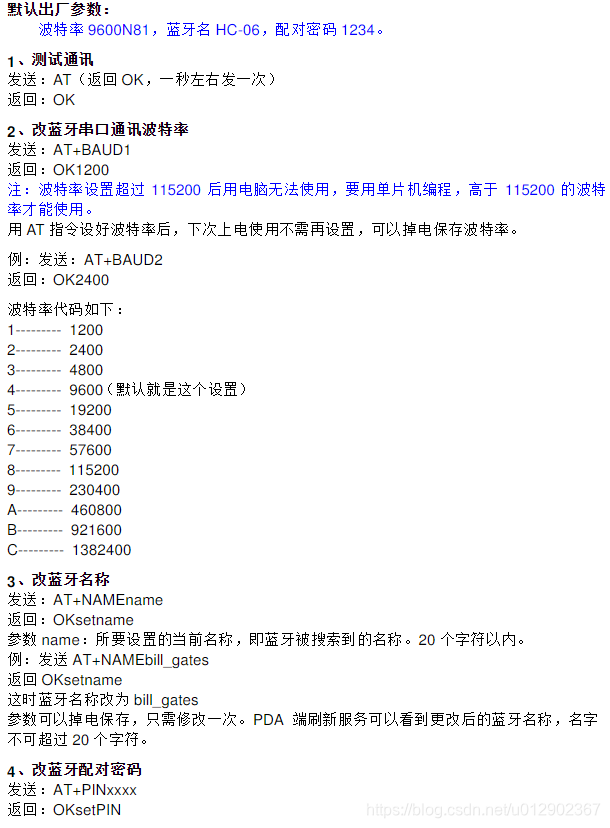 默认出厂参数：
波特率 9600N81，蓝牙名 HC-06，配对密码 1234。

1、测试通讯
发送：AT（返回 OK，一秒左右发一次）
返回：OK

2、改蓝牙串口通讯波特率
发送：AT+BAUD1
返回：OK1200
注：波特率设置超过 115200 后用电脑无法使用，要用单片机编程，高于 115200 的波特率才能使用。
用 AT 指令设好波特率后，下次上电使用不需再设置，可以掉电保存波特率。

例：发送：AT+BAUD2
返回：OK2400

波特率代码如下：
1--------- 1200
2--------- 2400
3--------- 4800
4--------- 9600（默认就是这个设置）
5--------- 19200
6--------- 38400
7--------- 57600
8--------- 115200
9--------- 230400
A--------- 460800
B--------- 921600
C--------- 1382400

3、改蓝牙名称
发送：AT+NAMEname
返回：OKsetname
参数 name：所要设置的当前名称，即蓝牙被搜索到的名称。20 个字符以内。
例：发送 AT+NAMEbill_gates
返回 OKsetname
这时蓝牙名称改为 bill_gates
参数可以掉电保存，只需修改一次。PDA 端刷新服务可以看到更改后的蓝牙名称，名字不可超过 20 个字符。

4、改蓝牙配对密码
发送：AT+PINxxxx
返回：OKsetPIN

https://blog.csdn.net/u012902367